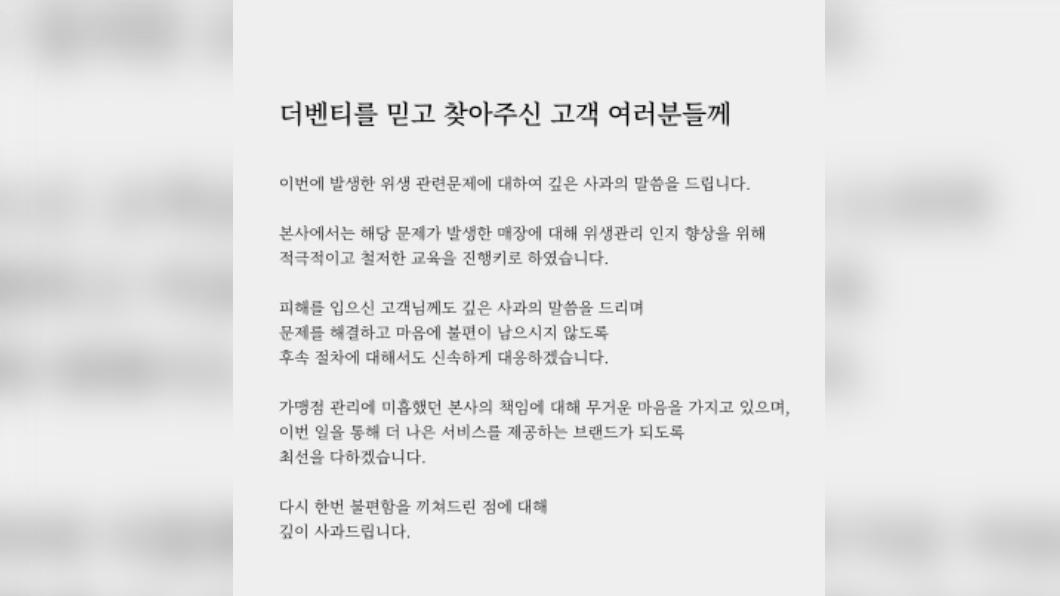 더벤티를 믿고 찾아주신 고객 여러분들께

이번에 발생한 위생 관련문제에 대하여 깊은 사과의 말씀을 드립니다.

본사에서는 해당 문제가 발생한 매장에 대해 위생관리 인지 향상을 위해 적극적이고 철저한 교육을 진행키로 하였습니다.

피해를 입으신 고객님께도 깊은 사과의 말씀을 드리며 문제를 해결하고 마음에 불편이 남으시지 않도록 후속 절차에 대해서도 신속하게 대응하겠습니다.

가맹점 관리에 미흡했던 본사의 책임에 대해 무거운 마음을 가지고 있으며, 이번 일을 통해 더 나은 서비스를 제공하는 브랜드가 되도록 최선을 다하겠습니다.

다시 한번 불편함을 끼쳐드린 점에 대해 깊이 사과드립니다.